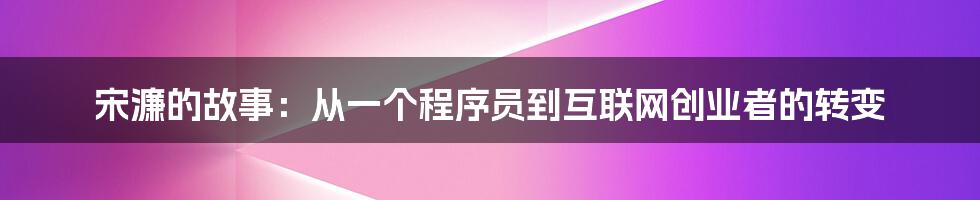 宋濂的故事：从一个程序员到互联网创业者的转变